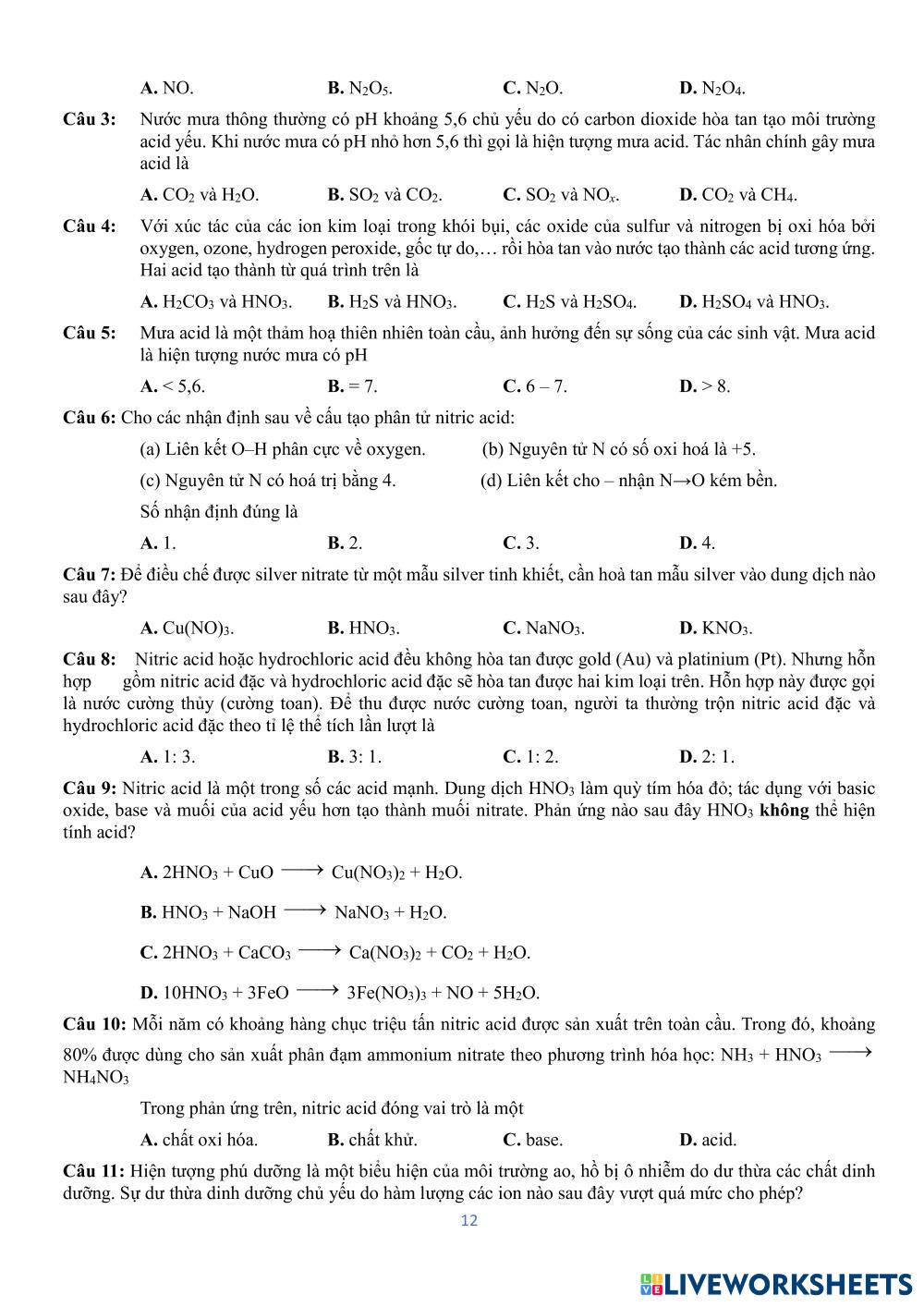 A. NO. B. $N_2O_5$. C. $N_2O$. D. $N_2O_4$.

Câu 3: Nước mưa thông thường có pH khoảng 5,6 chủ yếu do có carbon dioxide hòa tan tạo môi trường acid yếu. Khi nước mưa có pH nhỏ hơn 5,6 thì gọi là hiện tượng mưa acid. Tác nhân chính gây mưa acid là

A. $CO_2$ và $H_2O$. B. $SO_2$ và $CO_2$. C. $SO_2$ và $NO_x$. D. $CO_2$ và $CH_4$.

Câu 4: Với xúc tác của các ion kim loại trong khói bụi, các oxide của sulfur và nitrogen bị oxi hóa bởi oxygen, ozone, hydrogen peroxide, gốc tự do,… rồi hòa tan vào nước tạo thành các acid tương ứng. Hai acid tạo thành từ quá trình trên là

A. $H_2CO_3$ và $HNO_3$. B. $H_2S$ và $HNO_3$. C. $H_2S$ và $H_2SO_4$. D. $H_2SO_4$ và $HNO_3$.

Câu 5: Mưa acid là một thảm hoạ thiên nhiên toàn cầu, ảnh hưởng đến sự sống của các sinh vật. Mưa acid là hiện tượng nước mưa có pH

A. < 5,6. B. = 7. C. 6 – 7. D. > 8.

Câu 6: Cho các nhận định sau về cấu tạo phân tử nitric acid:

(a) Liên kết O–H phân cực về oxygen. (b) Nguyên tử N có số oxi hoá là +5.

(c) Nguyên tử N có hoá trị bằng 4. (d) Liên kết cho – nhận N→O kém bền.

Số nhận định đúng là

A. 1. B. 2. C. 3. D. 4.

Câu 7: Để điều chế được silver nitrate từ một mẫu silver tinh khiết, cần hoà tan mẫu silver vào dung dịch nào sau đây?

A. $Cu(NO)_3$. B. $HNO_3$. C. $NaNO_3$. D. $KNO_3$.

Câu 8: Nitric acid hoặc hydrochloric acid đều không hòa tan được gold (Au) và platinium (Pt). Nhưng hỗn hợp gồm nitric acid đặc và hydrochloric acid đặc sẽ hòa tan được hai kim loại trên. Hỗn hợp này được gọi là nước cường thủy (cường toan). Để thu được nước cường toan, người ta thường trộn nitric acid đặc và hydrochloric acid đặc theo tỉ lệ thể tích lần lượt là

A. 1: 3. B. 3: 1. C. 1: 2. D. 2: 1.

Câu 9: Nitric acid là một trong số các acid mạnh. Dung dịch $HNO_3$ làm quỳ tím hóa đỏ; tác dụng với basic oxide, base và muối của acid yếu hơn tạo thành muối nitrate. Phản ứng nào sau đây $HNO_3$ không thể hiện tính acid?

A. $2HNO_3 + CuO \longrightarrow Cu(NO_3)_2 + H_2O$.

B. $HNO_3 + NaOH \longrightarrow NaNO_3 + H_2O$.

C. $2HNO_3 + CaCO_3 \longrightarrow Ca(NO_3)_2 + CO_2 + H_2O$.

D. $10HNO_3 + 3FeO \longrightarrow 3Fe(NO_3)_3 + NO + 5H_2O$.

Câu 10: Mỗi năm có khoảng hàng chục triệu tấn nitric acid được sản xuất trên toàn cầu. Trong đó, khoảng 80% được dùng cho sản xuất phân đạm ammonium nitrate theo phương trình hóa học: $NH_3 + HNO_3 \longrightarrow NH_4NO_3$

Trong phản ứng trên, nitric acid đóng vai trò là một

A. chất oxi hóa. B. chất khử. C. base. D. acid.

Câu 11: Hiện tượng phú dưỡng là một biểu hiện của môi trường ao, hồ bị ô nhiễm do dư thừa các chất dinh dưỡng. Sự dư thừa dinh dưỡng chủ yếu do hàm lượng các ion nào sau đây vượt quá mức cho phép?

12

LIVEWORKSHEETS